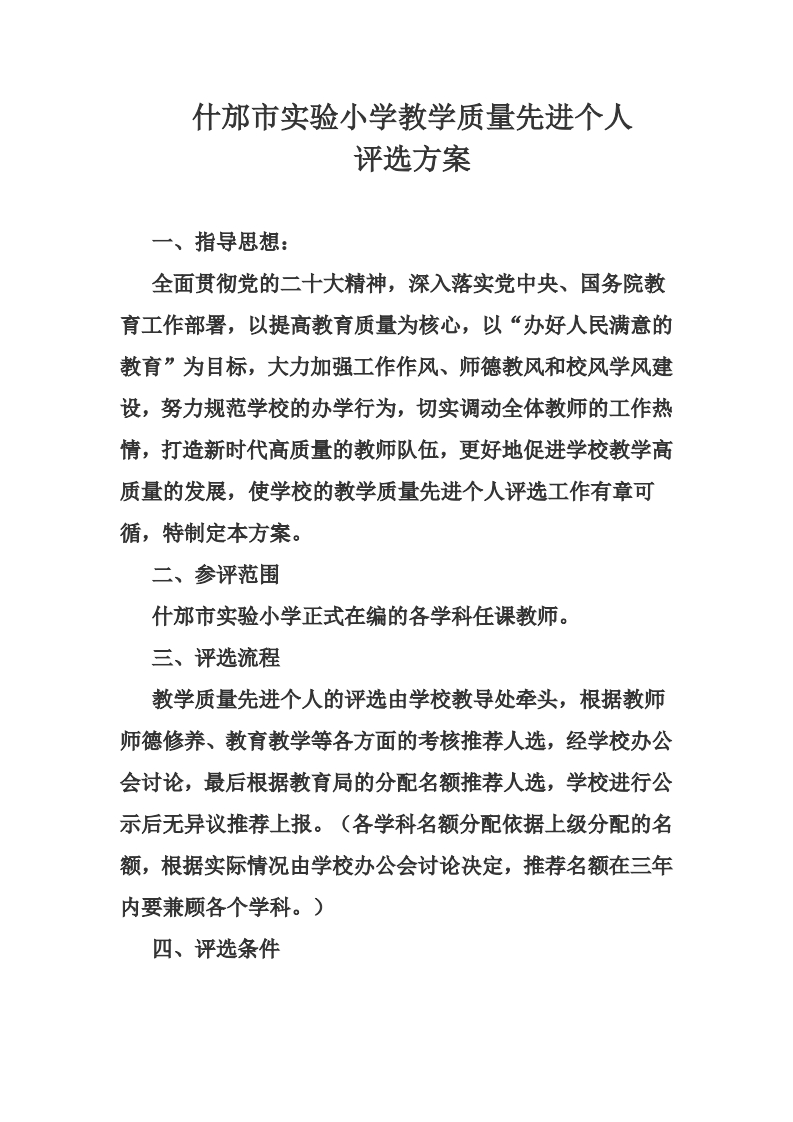 什邡市实验小学教学质量先进个人
评选方案

一、指导思想：

全面贯彻党的二十大精神，深入落实党中央、国务院教育工作部署，以提高教育质量为核心，以“办好人民满意的教育”为目标，大力加强工作作风、师德教风和校风学风建设，努力规范学校的办学行为，切实调动全体教师的工作热情，打造新时代高质量的教师队伍，更好地促进学校教学高质量的发展，使学校的教学质量先进个人评选工作有章可循，特制定本方案。

二、参评范围

什邡市实验小学正式在编的各学科任课教师。

三、评选流程

教学质量先进个人的评选由学校教导处牵头，根据教师师德修养、教育教学等各方面的考核推荐人选，经学校办公会讨论，最后根据教育局的分配名额推荐人选，学校进行公示后无异议推荐上报。（各学科名额分配依据上级分配的名额，根据实际情况由学校办公会讨论决定，推荐名额在三年内要兼顾各个学科。）

四、评选条件